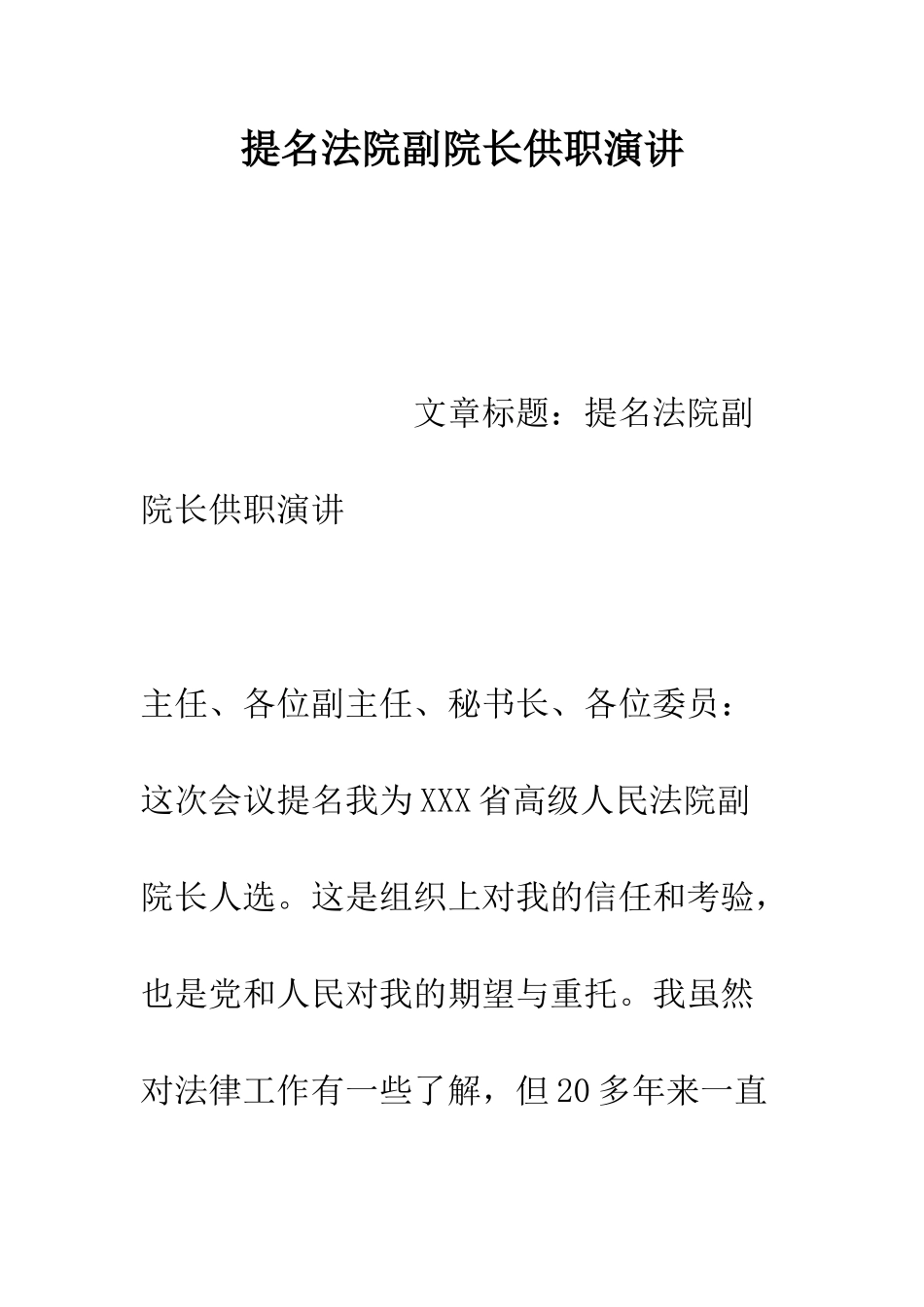 提名法院副院长供职演讲

文章标题：提名法院副院长供职演讲

主任、各位副主任、秘书长、各位委员：

这次会议提名我为XXX省高级人民法院副院长人选。这是组织上对我的信任和考验，也是党和人民对我的期望与重托。我虽然对法律工作有一些了解，但20多年来一直